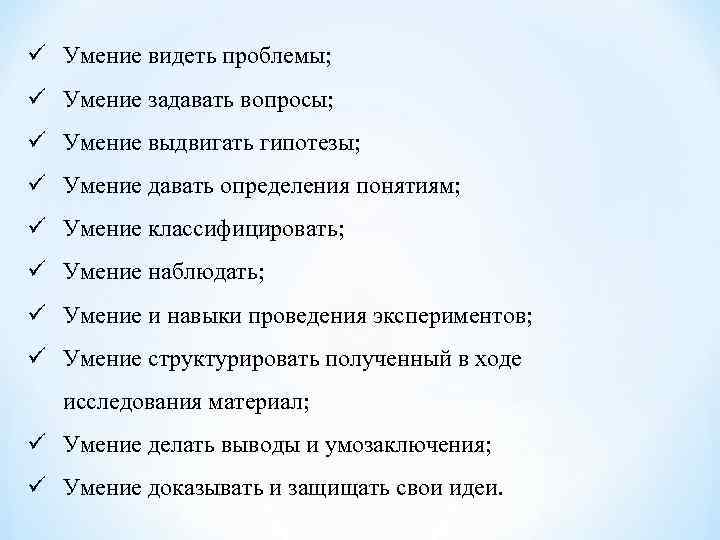 ✓ Умение видеть проблемы;
✓ Умение задавать вопросы;
✓ Умение выдвигать гипотезы;
✓ Умение давать определения понятиям;
✓ Умение классифицировать;
✓ Умение наблюдать;
✓ Умение и навыки проведения экспериментов;
✓ Умение структурировать полученный в ходе исследования материал;
✓ Умение делать выводы и умозаключения;
✓ Умение доказывать и защищать свои идеи.